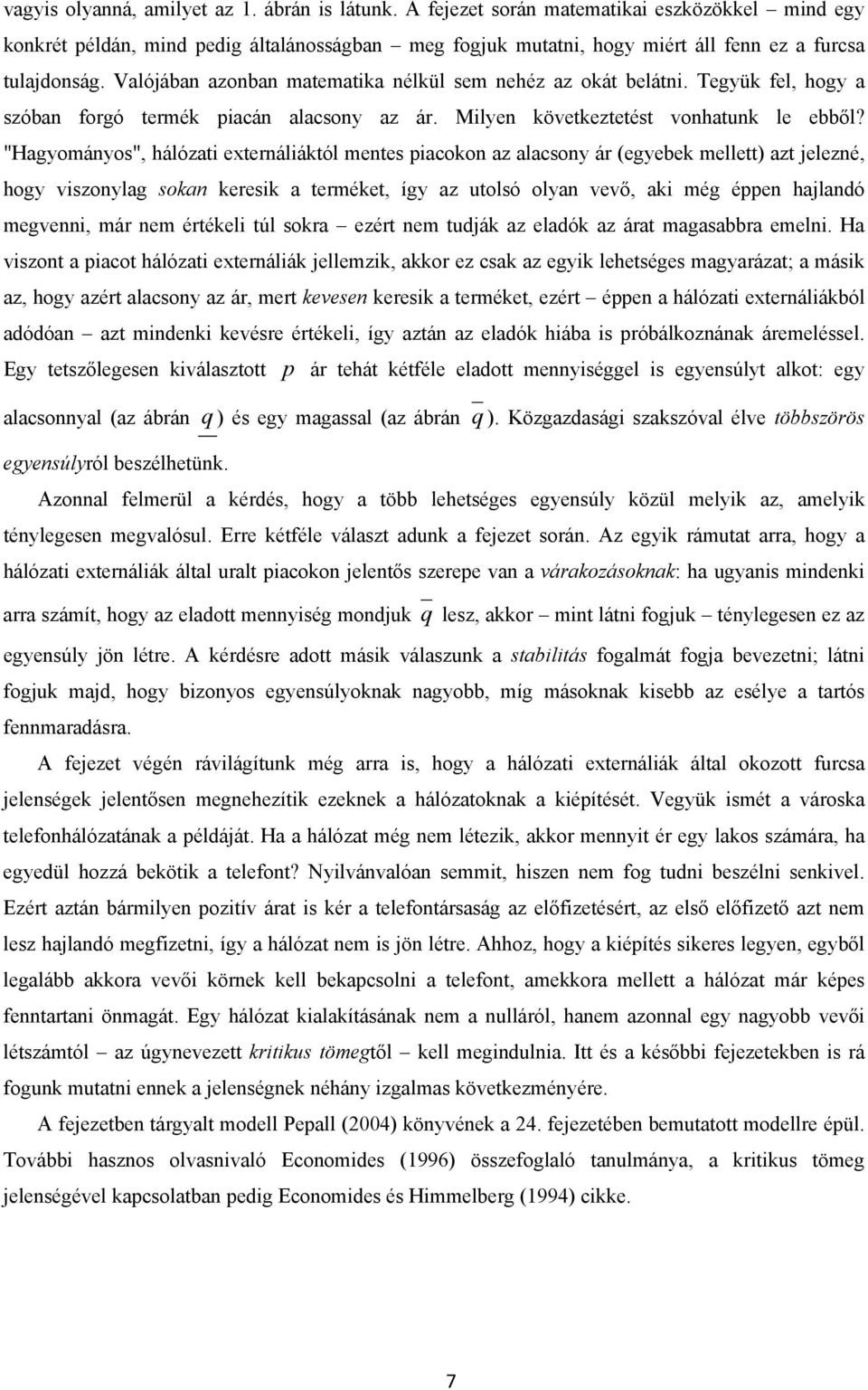 vagyis olyanná, amilyet az 1. ábrán is látunk. A fejezet során matematikai eszközökkel – mind egy konkrét példán, mind pedig általánosságban – meg fogjuk mutatni, hogy miért áll fenn ez a furcsa tulajdonság. Valójában azonban matematika nélkül sem nehéz az okát belátni. Tegyük fel, hogy a szóban forgó termék piacán alacsony az ár. Milyen következtetést vonhatunk le ebből? "Hagyományos", hálózati externáliáktól mentes piacokon az alacsony ár (egyebek mellett) azt jelezné, hogy viszonylag sokan keresik a terméket, így az utolsó olyan vevő, aki még éppen hajlandó megvenni, már nem értékeli túl sokra – ezért nem tudják az eladók az árat magasabbra emelni. Ha viszont a piacot hálózati externáliák jellemzik, akkor ez csak az egyik lehetséges magyarázat; a másik az, hogy azért alacsony az ár, mert kevesen keresik a terméket, ezért – éppen a hálózati externáliákból adódóan – azt mindenki kevésre értékeli, így aztán az eladók hiába is próbálkoznának áremeléssel. Egy tetszőlegesen kiválasztott $p$ ár tehát kétféle eladott mennyiséggel is egyensúlyt alkot: egy alacsonnyal (az ábrán $\underline{q}$) és egy magassal (az ábrán $\overline{q}$). Közgazdasági szakszóval élve többszörös egyensúlyról beszélhetünk.

Azonnal felmerül a kérdés, hogy a több lehetséges egyensúly közül melyik az, amelyik ténylegesen megvalósul. Erre kétféle választ adunk a fejezet során. Az egyik rámutat arra, hogy a hálózati externáliák által uralt piacokon jelentős szerepe van a várakozásoknak: ha ugyanis mindenki arra számít, hogy az eladott mennyiség mondjuk $\overline{q}$ lesz, akkor – mint látni fogjuk – ténylegesen ez az egyensúly jön létre. A kérdésre adott másik válaszunk a stabilitás fogalmát fogja bevezetni; látni fogjuk majd, hogy bizonyos egyensúlyoknak nagyobb, míg másoknak kisebb az esélye a tartós fennmaradásra.

A fejezet végén rávilágítunk még arra is, hogy a hálózati externáliák által okozott furcsa jelenségek jelentősen megnehezítik ezeknek a hálózatoknak a kiépítését. Vegyük ismét a városka telefonhálózatának a példáját. Ha a hálózat még nem létezik, akkor mennyit ér egy lakos számára, ha egyedül hozzá bekötik a telefont? Nyilvánvalóan semmit, hiszen nem fog tudni beszélni senkivel. Ezért aztán bármilyen pozitív árat is kér a telefontársaság az előfizetésért, az első előfizető azt nem lesz hajlandó megfizetni, így a hálózat nem is jön létre. Ahhoz, hogy a kiépítés sikeres legyen, egyből legalább akkora vevői körnek kell bekapcsolni a telefont, amekkora mellett a hálózat már képes fenntartani önmagát. Egy hálózat kialakításának nem a nulláról, hanem azonnal egy nagyobb vevői létszámtól – az úgynevezett kritikus tömegtől – kell megindulnia. Itt és a későbbi fejezetekben is rá fogunk mutatni ennek a jelenségnek néhány izgalmas következményére.

A fejezetben tárgyalt modell Pepall (2004) könyvének a 24. fejezetében bemutatott modellre épül. További hasznos olvasnivaló Economides (1996) összefoglaló tanulmánya, a kritikus tömeg jelenségével kapcsolatban pedig Economides és Himmelberg (1994) cikke.

7